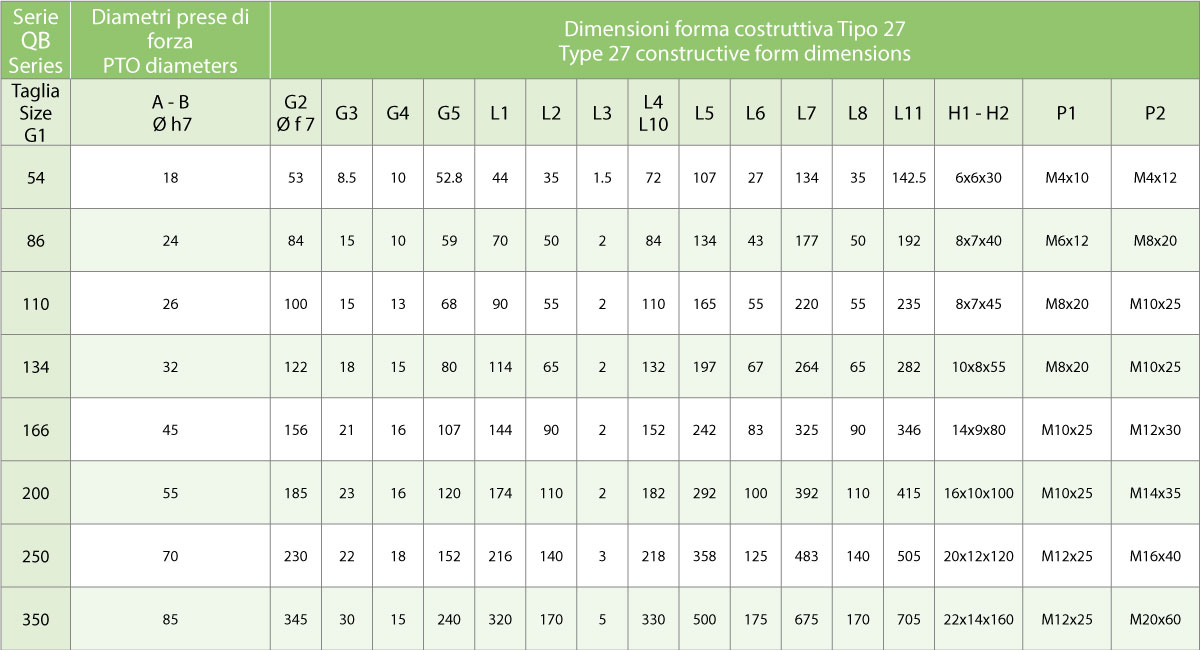 | Serie QB Series | Diametri prese di forza PTO diameters | Dimensioni forma costruttiva Tipo 27 Type 27 constructive form dimensions | | | | | | | | | | | | | | | |
|---|---|---|---|---|---|---|---|---|---|---|---|---|---|---|---|---|---|
| Taglia Size G1 | A - B Ø h7 | G2 Ø f 7 | G3 | G4 | G5 | L1 | L2 | L3 | L4 L10 | L5 | L6 | L7 | L8 | L11 | H1 - H2 | P1 | P2 |
| 54 | 18 | 53 | 8.5 | 10 | 52.8 | 44 | 35 | 1.5 | 72 | 107 | 27 | 134 | 35 | 142.5 | 6x6x30 | M4x10 | M4x12 |
| 86 | 24 | 84 | 15 | 10 | 59 | 70 | 50 | 2 | 84 | 134 | 43 | 177 | 50 | 192 | 8x7x40 | M6x12 | M8x20 |
| 110 | 26 | 100 | 15 | 13 | 68 | 90 | 55 | 2 | 110 | 165 | 55 | 220 | 55 | 235 | 8x7x45 | M8x20 | M10x25 |
| 134 | 32 | 122 | 18 | 15 | 80 | 114 | 65 | 2 | 132 | 197 | 67 | 264 | 65 | 282 | 10x8x55 | M8x20 | M10x25 |
| 166 | 45 | 156 | 21 | 16 | 107 | 144 | 90 | 2 | 152 | 242 | 83 | 325 | 90 | 346 | 14x9x80 | M10x25 | M12x30 |
| 200 | 55 | 185 | 23 | 16 | 120 | 174 | 110 | 2 | 182 | 292 | 100 | 392 | 110 | 415 | 16x10x100 | M10x25 | M14x35 |
| 250 | 70 | 230 | 22 | 18 | 152 | 216 | 140 | 3 | 218 | 358 | 125 | 483 | 140 | 505 | 20x12x120 | M12x25 | M16x40 |
| 350 | 85 | 345 | 30 | 15 | 240 | 320 | 170 | 5 | 330 | 500 | 175 | 675 | 170 | 705 | 22x14x160 | M12x25 | M20x60 |